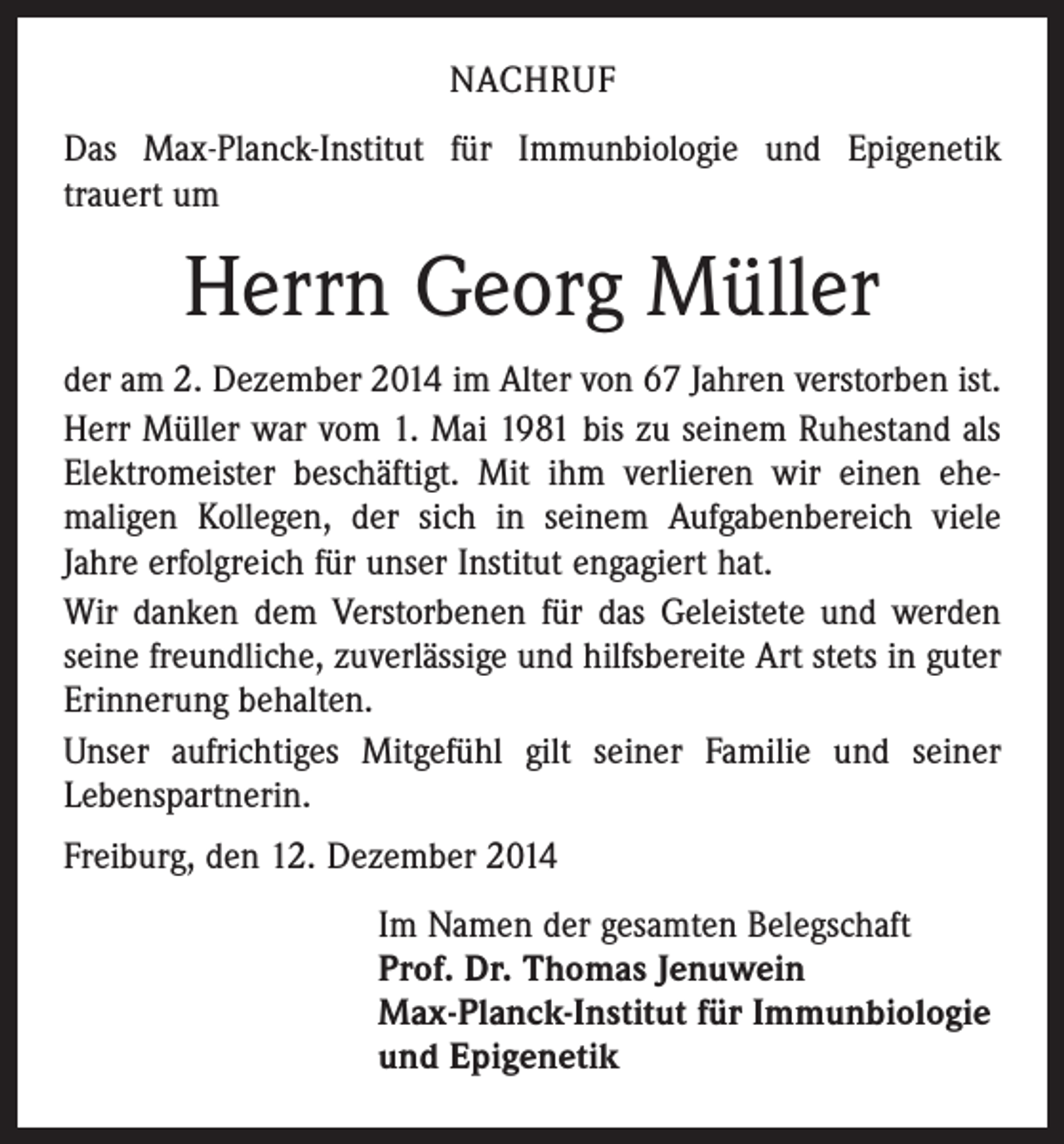 NACHRUF

Das Max-Planck-Institut für Immunbiologie und Epigenetik trauert um

Herrn Georg Müller

der am 2. Dezember 2014 im Alter von 67 Jahren verstorben ist.

Herr Müller war vom 1. Mai 1981 bis zu seinem Ruhestand als Elektromeister beschäftigt. Mit ihm verlieren wir einen ehemaligen Kollegen, der sich in seinem Aufgabenbereich viele Jahre erfolgreich für unser Institut engagiert hat.

Wir danken dem Verstorbenen für das Geleistete und werden seine freundliche, zuverlässige und hilfsbereite Art stets in guter Erinnerung behalten.

Unser aufrichtiges Mitgefühl gilt seiner Familie und seiner Lebenspartnerin.

Freiburg, den 12. Dezember 2014

Im Namen der gesamten Belegschaft
Prof. Dr. Thomas Jenuwein
Max-Planck-Institut für Immunbiologie und Epigenetik